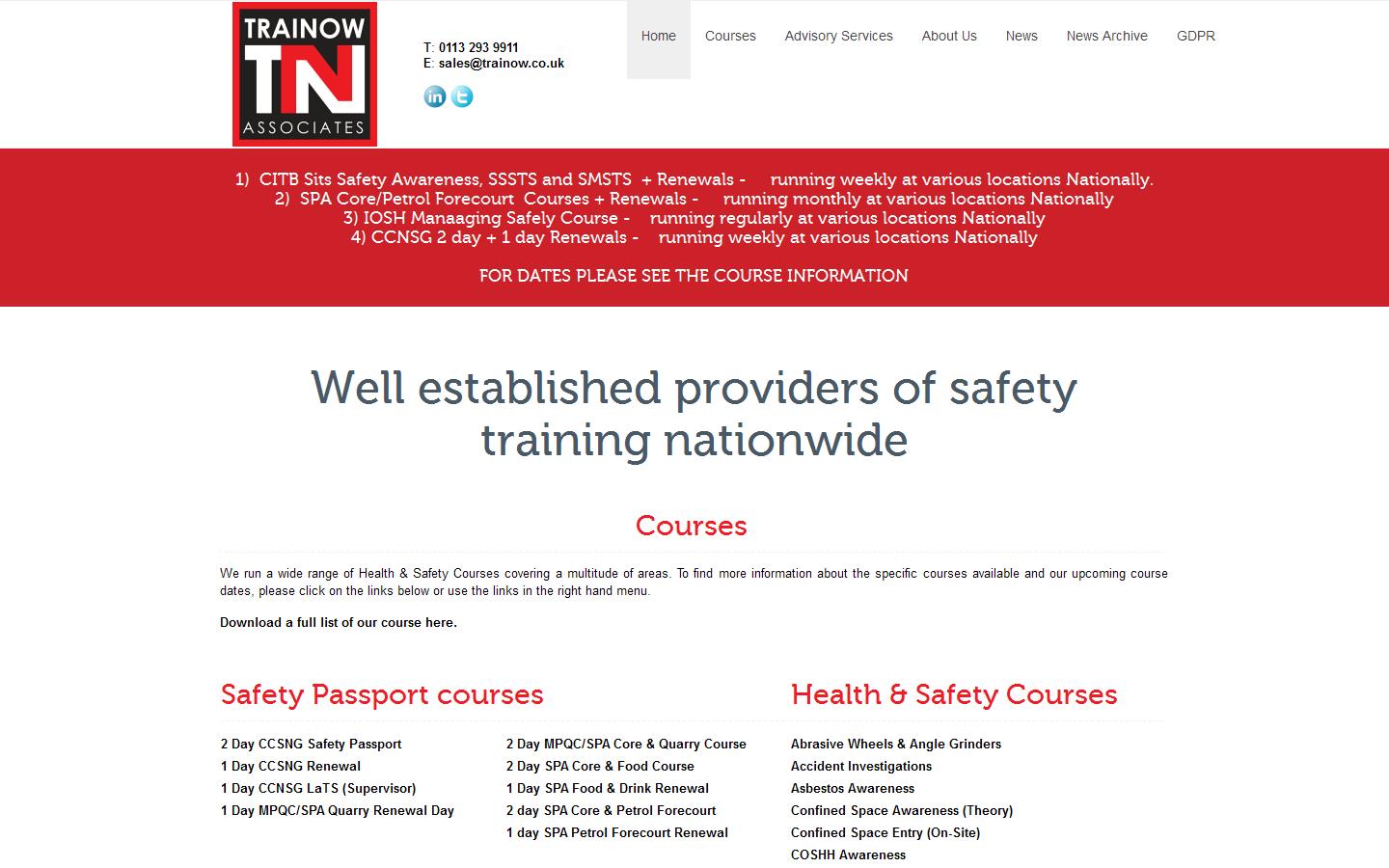 TRAINOW
TN
ASSOCIATES

T: 0113 293 9911
E: sales@trainow.co.uk

Home Courses Advisory Services About Us News News Archive GDPR

1) CITB Sits Safety Awareness, SSSTS and SMSTS + Renewals - running weekly at various locations Nationally.
2) SPA Core/Petrol Forecourt Courses + Renewals - running monthly at various locations Nationally
3) IOSH Manaaging Safely Course - running regularly at various locations Nationally
4) CCNSG 2 day + 1 day Renewals - running weekly at various locations Nationally

FOR DATES PLEASE SEE THE COURSE INFORMATION

Well established providers of safety training nationwide

Courses

We run a wide range of Health & Safety Courses covering a multitude of areas. To find more information about the specific courses available and our upcoming course dates, please click on the links below or use the links in the right hand menu.

Download a full list of our course here.

Safety Passport courses

2 Day CCSNG Safety Passport
1 Day CCSNG Renewal
1 Day CCNSG LaTS (Supervisor)
1 Day MPQC/SPA Quarry Renewal Day

2 Day MPQC/SPA Core & Quarry Course
2 Day SPA Core & Food Course
1 Day SPA Food & Drink Renewal
2 day SPA Core & Petrol Forecourt
1 day SPA Petrol Forecourt Renewal

Health & Safety Courses

Abrasive Wheels & Angle Grinders
Accident Investigations
Asbestos Awareness
Confined Space Awareness (Theory)
Confined Space Entry (On-Site)
COSHH Awareness